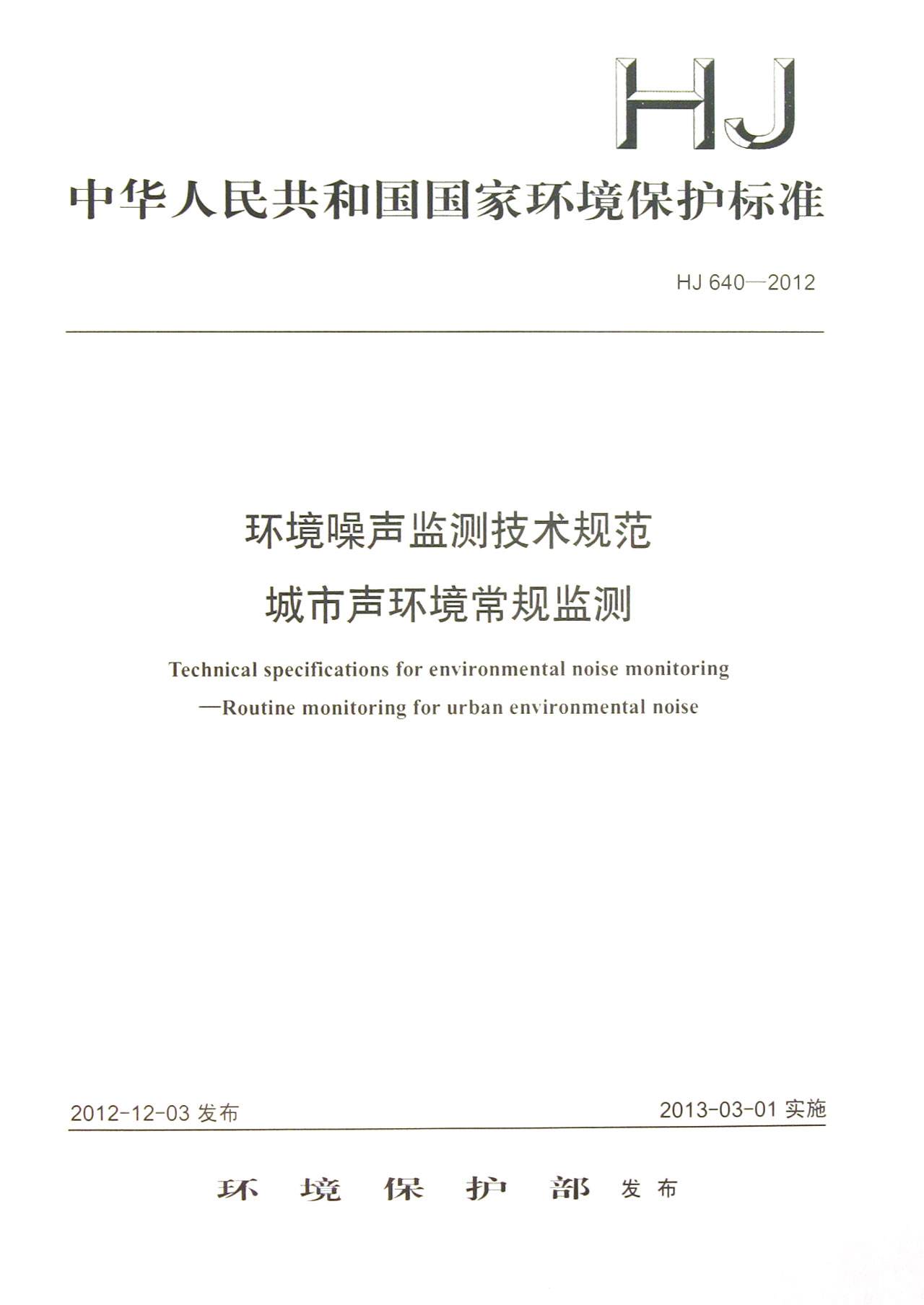 HJ

中华人民共和国国家环境保护标准

HJ 640—2012

环境噪声监测技术规范
城市声环境常规监测

Technical specifications for environmental noise monitoring
—Routine monitoring for urban environmental noise

2012-12-03 发布

2013-03-01 实施

环 境 保 护 部 发布